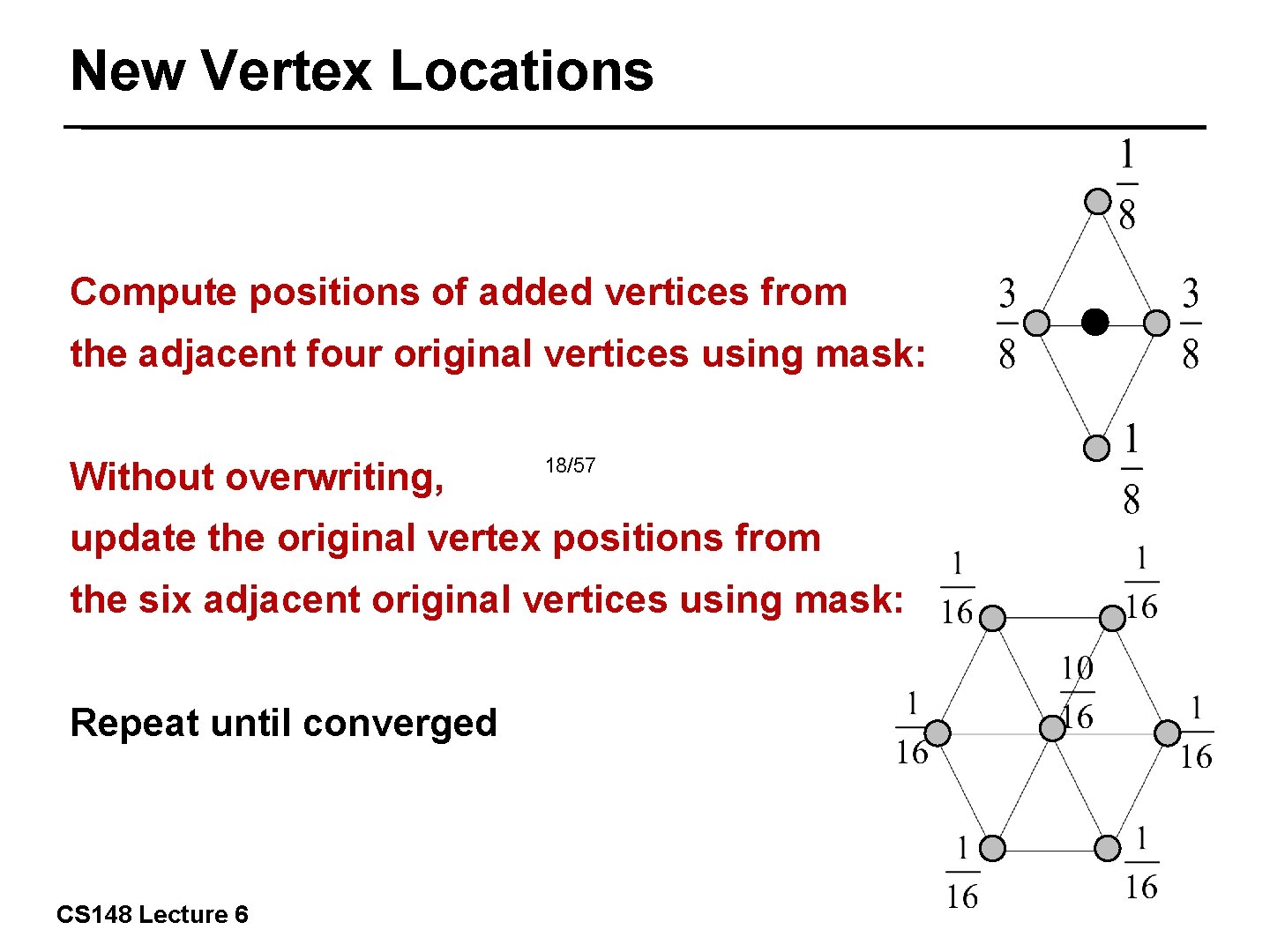 New Vertex Locations

Compute positions of added vertices from the adjacent four original vertices using mask:

$\frac{1}{8}$

$\frac{3}{8}$ $\frac{3}{8}$

$\frac{1}{8}$

Without overwriting, 18/57

update the original vertex positions from the six adjacent original vertices using mask:

$\frac{1}{16}$ $\frac{1}{16}$

$\frac{10}{16}$

$\frac{1}{16}$ $\frac{1}{16}$

$\frac{1}{16}$ $\frac{1}{16}$

Repeat until converged

CS148 Lecture 6